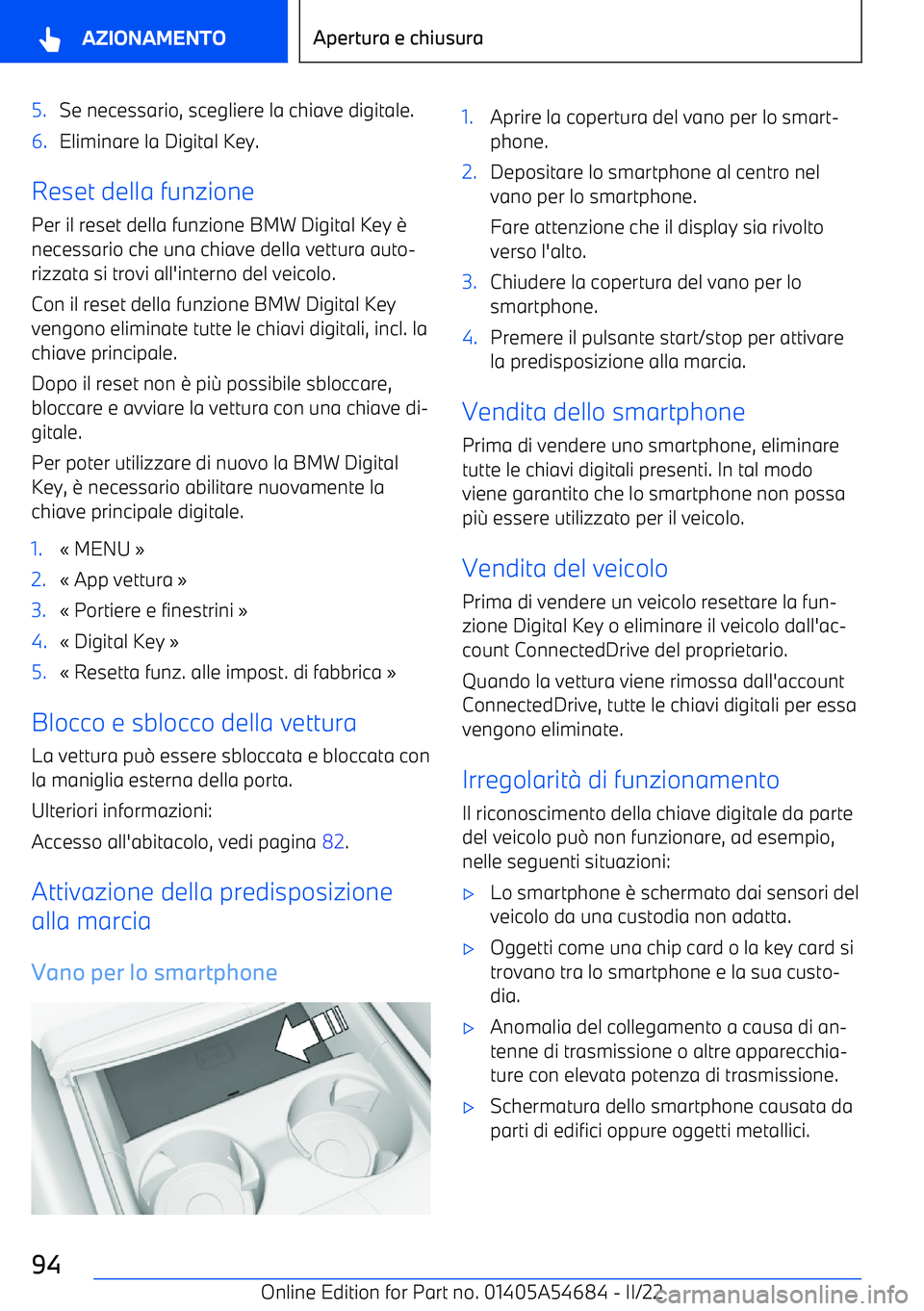 AZIONAMENTO

Apertura e chiusura

5. Se necessario, scegliere la chiave digitale.
6. Eliminare la Digital Key.

Reset della funzione

Per il reset della funzione BMW Digital Key è necessario che una chiave della vettura autorizzata si trovi all'interno del veicolo.

Con il reset della funzione BMW Digital Key vengono eliminate tutte le chiavi digitali, incl. la chiave principale.

Dopo il reset non è più possibile sbloccare, bloccare e avviare la vettura con una chiave digitale.

Per poter utilizzare di nuovo la BMW Digital Key, è necessario abilitare nuovamente la chiave principale digitale.

1. « MENU »
2. « App vettura »
3. « Portiere e finestrini »
4. « Digital Key »
5. « Resetta funz. alle impost. di fabbrica »

Blocco e sblocco della vettura

La vettura può essere sbloccata e bloccata con la maniglia esterna della porta.

Ulteriori informazioni:

Accesso all'abitacolo, vedi pagina 82.

Attivazione della predisposizione alla marcia

Vano per lo smartphone

1. Aprire la copertura del vano per lo smartphone.
2. Depositare lo smartphone al centro nel vano per lo smartphone.

Fare attenzione che il display sia rivolto verso l'alto.
3. Chiudere la copertura del vano per lo smartphone.
4. Premere il pulsante start/stop per attivare la predisposizione alla marcia.

Vendita dello smartphone

Prima di vendere uno smartphone, eliminare tutte le chiavi digitali presenti. In tal modo viene garantito che lo smartphone non possa più essere utilizzato per il veicolo.

Vendita del veicolo

Prima di vendere un veicolo resettare la funzione Digital Key o eliminare il veicolo dall'account ConnectedDrive del proprietario.

Quando la vettura viene rimossa dall'account ConnectedDrive, tutte le chiavi digitali per essa vengono eliminate.

Irregolarità di funzionamento

Il riconoscimento della chiave digitale da parte del veicolo può non funzionare, ad esempio, nelle seguenti situazioni:

▷ Lo smartphone è schermato dai sensori del veicolo da una custodia non adatta.
▷ Oggetti come una chip card o la key card si trovano tra lo smartphone e la sua custodia.
▷ Anomalia del collegamento a causa di antenne di trasmissione o altre apparecchiature con elevata potenza di trasmissione.
▷ Schermatura dello smartphone causata da parti di edifici oppure oggetti metallici.

94

Online Edition for Part no. 01405A54684 - II/22
carmanualsonline.info